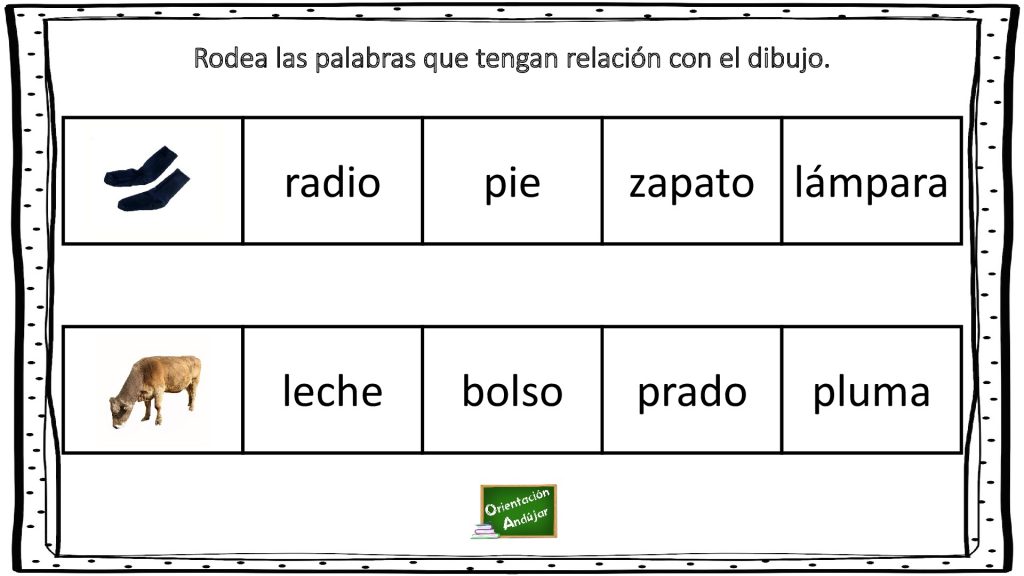 Rodea las palabras que tengan relación con el dibujo.

| | radio | pie | zapato | lámpara |
|---|---|---|---|---|

| | leche | bolso | prado | pluma |
|---|---|---|---|---|

Orientación Andújar